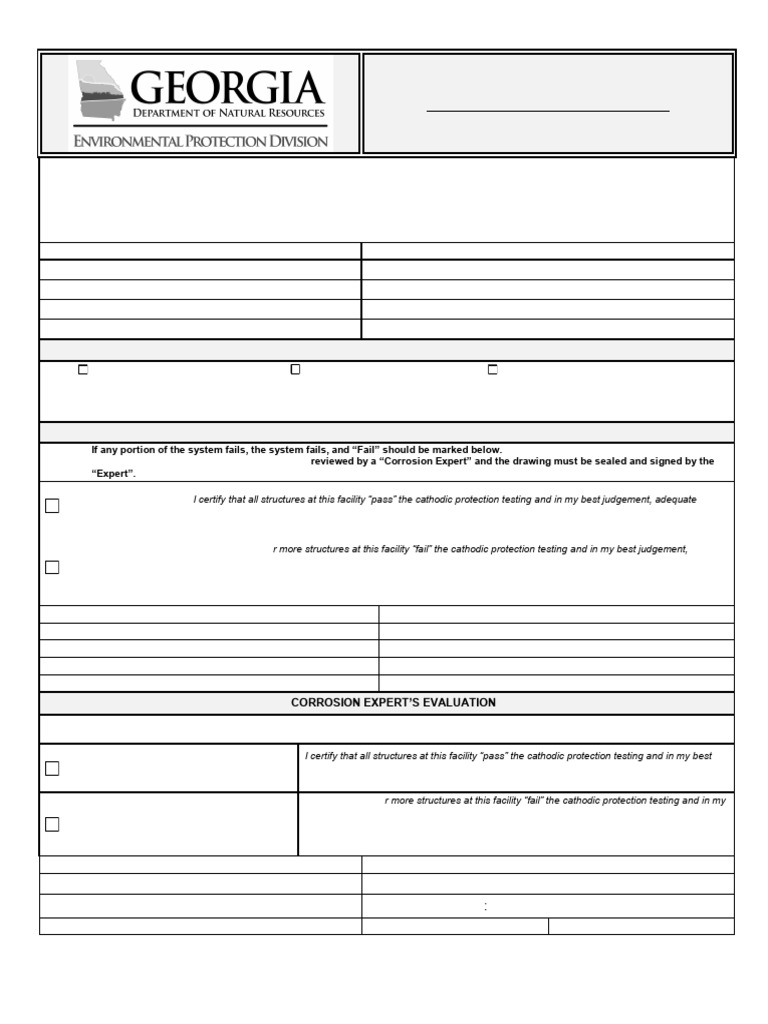 GEORGIA
DEPARTMENT OF NATURAL RESOURCES
ENVIRONMENTAL PROTECTION DIVISION

If any portion of the system fails, the system fails, and "Fail" should be marked below.
reviewed by a "Corrosion Expert" and the drawing must be sealed and signed by the "Expert".

I certify that all structures at this facility "pass" the cathodic protection testing and in my best judgement, adequate

r more structures at this facility "fail" the cathodic protection testing and in my best judgement,

CORROSION EXPERT'S EVALUATION

I certify that all structures at this facility "pass" the cathodic protection testing and in my best

r more structures at this facility "fail" the cathodic protection testing and in my

: